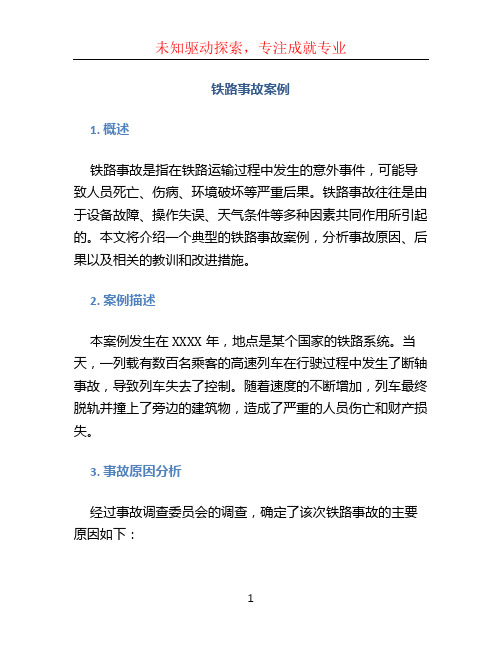 未知驱动探索，专注成就专业

铁路事故案例

1. 概述

铁路事故是指在铁路运输过程中发生的意外事件，可能导致人员死亡、伤病、环境破坏等严重后果。铁路事故往往是由于设备故障、操作失误、天气条件等多种因素共同作用所引起的。本文将介绍一个典型的铁路事故案例，分析事故原因、后果以及相关的教训和改进措施。

2. 案例描述

本案例发生在 XXXX 年，地点是某个国家的铁路系统。当天，一列载有数百名乘客的高速列车在行驶过程中发生了断轴事故，导致列车失去了控制。随着速度的不断增加，列车最终脱轨并撞上了旁边的建筑物，造成了严重的人员伤亡和财产损失。

3. 事故原因分析

经过事故调查委员会的调查，确定了该次铁路事故的主要原因如下：

1